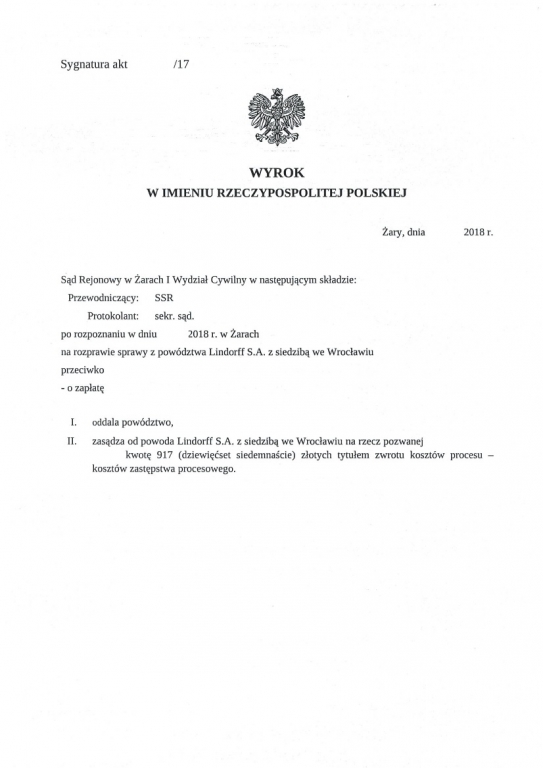 Sygnatura akt /17

WYROK
W IMIENIU RZECZYPOSPOLITEJ POLSKIEJ

Żary, dnia 2018 r.

Sąd Rejonowy w Żarach I Wydział Cywilny w następującym składzie:
Przewodniczący: SSR
Protokolant: sekr. sąd.
po rozpoznaniu w dniu 2018 r. w Żarach
na rozprawie sprawy z powództwa Lindorff S.A. z siedzibą we Wrocławiu
przeciwko
- o zapłatę

I. oddala powództwo,

II. zasądza od powoda Lindorff S.A. z siedzibą we Wrocławiu na rzecz pozwanej kwotę 917 (dziewięćset siedemnaście) złotych tytułem zwrotu kosztów procesu – kosztów zastępstwa procesowego.